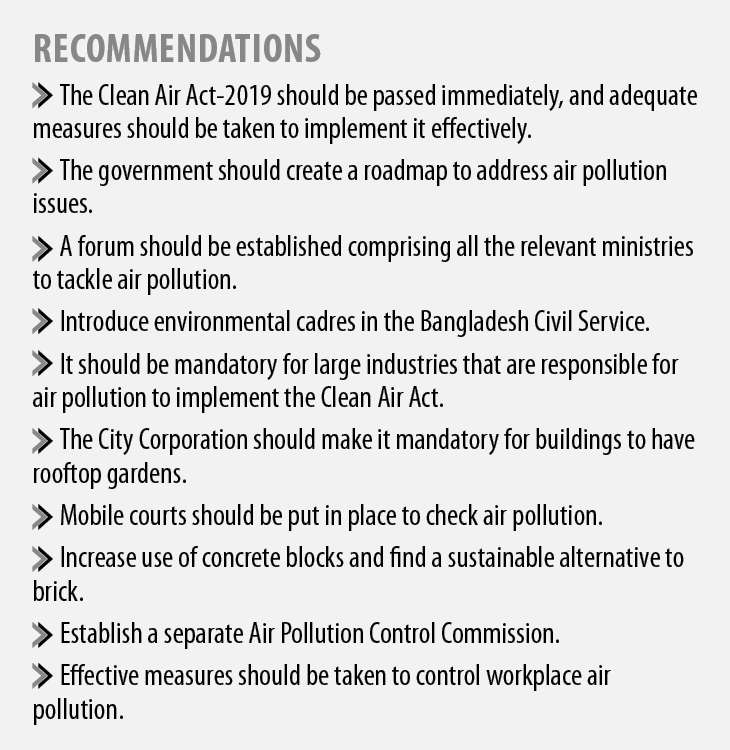 RECOMMENDATIONS

> The Clean Air Act-2019 should be passed immediately, and adequate measures should be taken to implement it effectively.

> The government should create a roadmap to address air pollution issues.

> A forum should be established comprising all the relevant ministries to tackle air pollution.

> Introduce environmental cadres in the Bangladesh Civil Service.

> It should be mandatory for large industries that are responsible for air pollution to implement the Clean Air Act.

> The City Corporation should make it mandatory for buildings to have rooftop gardens.

> Mobile courts should be put in place to check air pollution.

> Increase use of concrete blocks and find a sustainable alternative to brick.

> Establish a separate Air Pollution Control Commission.

> Effective measures should be taken to control workplace air pollution.